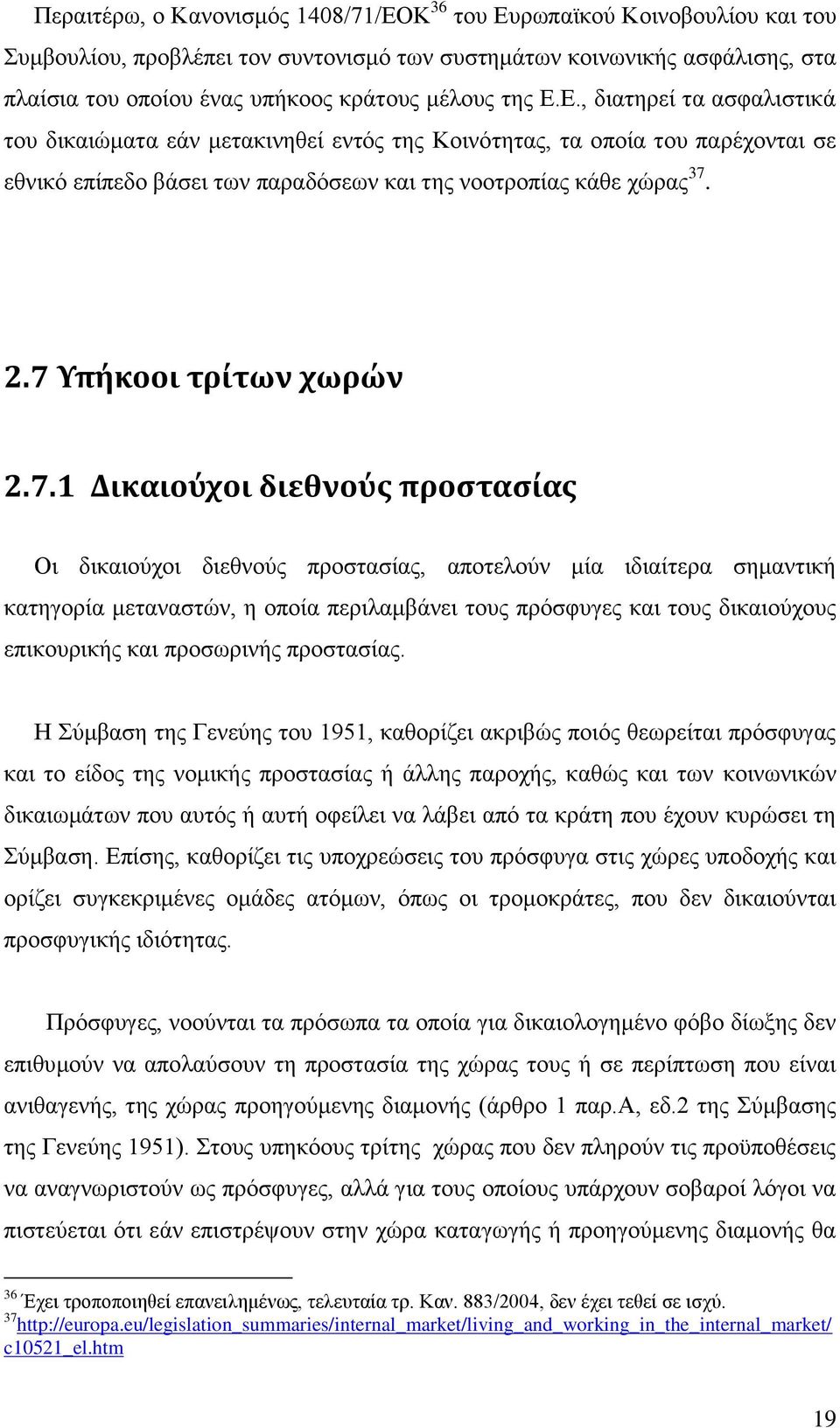 Περαιτέρω, ο Κανονισμός 1408/71/ΕΟΚ$^{36}$ του Ευρωπαϊκού Κοινοβουλίου και του Συμβουλίου, προβλέπει τον συντονισμό των συστημάτων κοινωνικής ασφάλισης, στα πλαίσια του οποίου ένας υπήκοος κράτους μέλους της Ε.Ε., διατηρεί τα ασφαλιστικά του δικαιώματα εάν μετακινηθεί εντός της Κοινότητας, τα οποία του παρέχονται σε εθνικό επίπεδο βάσει των παραδόσεων και της νοοτροπίας κάθε χώρας$^{37}$.

2.7 Υπήκοοι τρίτων χωρών

2.7.1 Δικαιούχοι διεθνούς προστασίας

Οι δικαιούχοι διεθνούς προστασίας, αποτελούν μία ιδιαίτερα σημαντική κατηγορία μεταναστών, η οποία περιλαμβάνει τους πρόσφυγες και τους δικαιούχους επικουρικής και προσωρινής προστασίας.

Η Σύμβαση της Γενεύης του 1951, καθορίζει ακριβώς ποιός θεωρείται πρόσφυγας και το είδος της νομικής προστασίας ή άλλης παροχής, καθώς και των κοινωνικών δικαιωμάτων που αυτός ή αυτή οφείλει να λάβει από τα κράτη που έχουν κυρώσει τη Σύμβαση. Επίσης, καθορίζει τις υποχρεώσεις του πρόσφυγα στις χώρες υποδοχής και ορίζει συγκεκριμένες ομάδες ατόμων, όπως οι τρομοκράτες, που δεν δικαιούνται προσφυγικής ιδιότητας.

Πρόσφυγες, νοούνται τα πρόσωπα τα οποία για δικαιολογημένο φόβο δίωξης δεν επιθυμούν να απολαύσουν τη προστασία της χώρας τους ή σε περίπτωση που είναι ανιθαγενής, της χώρας προηγούμενης διαμονής (άρθρο 1 παρ.Α, εδ.2 της Σύμβασης της Γενεύης 1951). Στους υπηκόους τρίτης χώρας που δεν πληρούν τις προϋποθέσεις να αναγνωριστούν ως πρόσφυγες, αλλά για τους οποίους υπάρχουν σοβαροί λόγοι να πιστεύεται ότι εάν επιστρέψουν στην χώρα καταγωγής ή προηγούμενης διαμονής θα

$^{36}$ Έχει τροποποιηθεί επανειλημένως, τελευταία τρ. Καν. 883/2004, δεν έχει τεθεί σε ισχύ.
$^{37}$http://europa.eu/legislation_summaries/internal_market/living_and_working_in_the_internal_market/c10521_el.htm

19